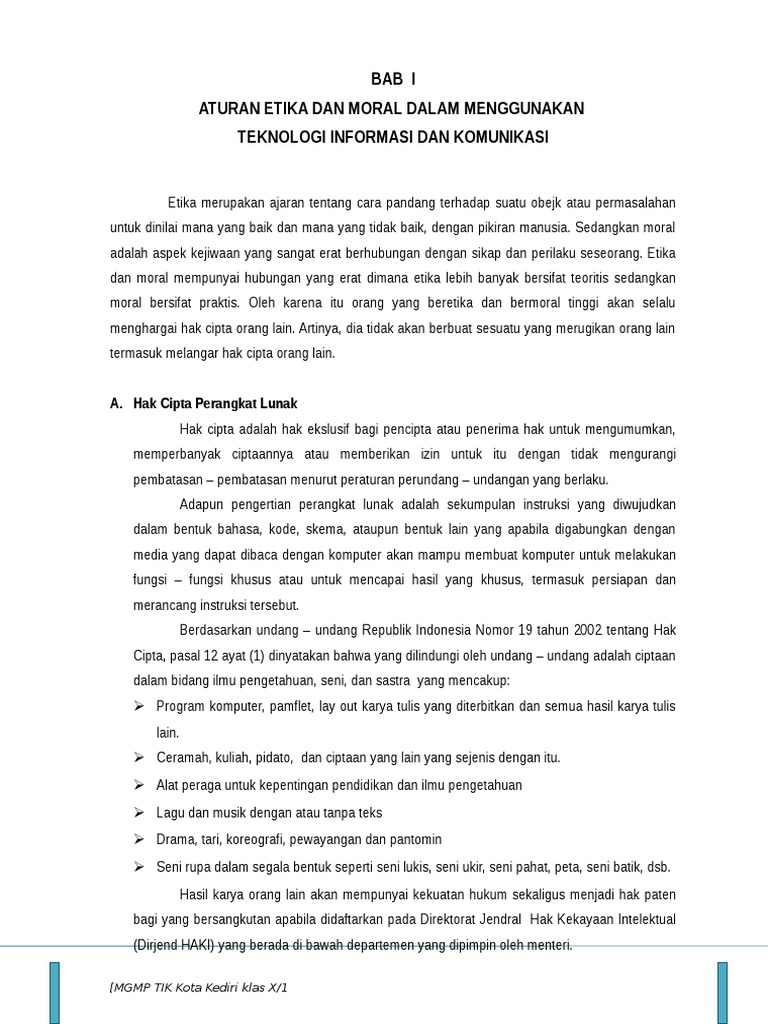 BAB I

ATURAN ETIKA DAN MORAL DALAM MENGGUNAKAN TEKNOLOGI INFORMASI DAN KOMUNIKASI

Etika merupakan ajaran tentang cara pandang terhadap suatu obejk atau permasalahan untuk dinilai mana yang baik dan mana yang tidak baik, dengan pikiran manusia. Sedangkan moral adalah aspek kejiwaan yang sangat erat berhubungan dengan sikap dan perilaku seseorang. Etika dan moral mempunyai hubungan yang erat dimana etika lebih banyak bersifat teoritis sedangkan moral bersifat praktis. Oleh karena itu orang yang beretika dan bermoral tinggi akan selalu menghargai hak cipta orang lain. Artinya, dia tidak akan berbuat sesuatu yang merugikan orang lain termasuk melangar hak cipta orang lain.

A. Hak Cipta Perangkat Lunak

Hak cipta adalah hak ekslusif bagi pencipta atau penerima hak untuk mengumumkan, memperbanyak ciptaannya atau memberikan izin untuk itu dengan tidak mengurangi pembatasan – pembatasan menurut peraturan perundang – undangan yang berlaku.

Adapun pengertian perangkat lunak adalah sekumpulan instruksi yang diwujudkan dalam bentuk bahasa, kode, skema, ataupun bentuk lain yang apabila digabungkan dengan media yang dapat dibaca dengan komputer akan mampu membuat komputer untuk melakukan fungsi – fungsi khusus atau untuk mencapai hasil yang khusus, termasuk persiapan dan merancang instruksi tersebut.

Berdasarkan undang – undang Republik Indonesia Nomor 19 tahun 2002 tentang Hak Cipta, pasal 12 ayat (1) dinyatakan bahwa yang dilindungi oleh undang – undang adalah ciptaan dalam bidang ilmu pengetahuan, seni, dan sastra yang mencakup:

➢ Program komputer, pamflet, lay out karya tulis yang diterbitkan dan semua hasil karya tulis lain.
➢ Ceramah, kuliah, pidato, dan ciptaan yang lain yang sejenis dengan itu.
➢ Alat peraga untuk kepentingan pendidikan dan ilmu pengetahuan
➢ Lagu dan musik dengan atau tanpa teks
➢ Drama, tari, koreografi, pewayangan dan pantomin
➢ Seni rupa dalam segala bentuk seperti seni lukis, seni ukir, seni pahat, peta, seni batik, dsb.

Hasil karya orang lain akan mempunyai kekuatan hukum sekaligus menjadi hak paten bagi yang bersangkutan apabila didaftarkan pada Direktorat Jendral Hak Kekayaan Intelektual (Dirjend HAKI) yang berada di bawah departemen yang dipimpin oleh menteri.

[MGMP TIK Kota Kediri klas X/1